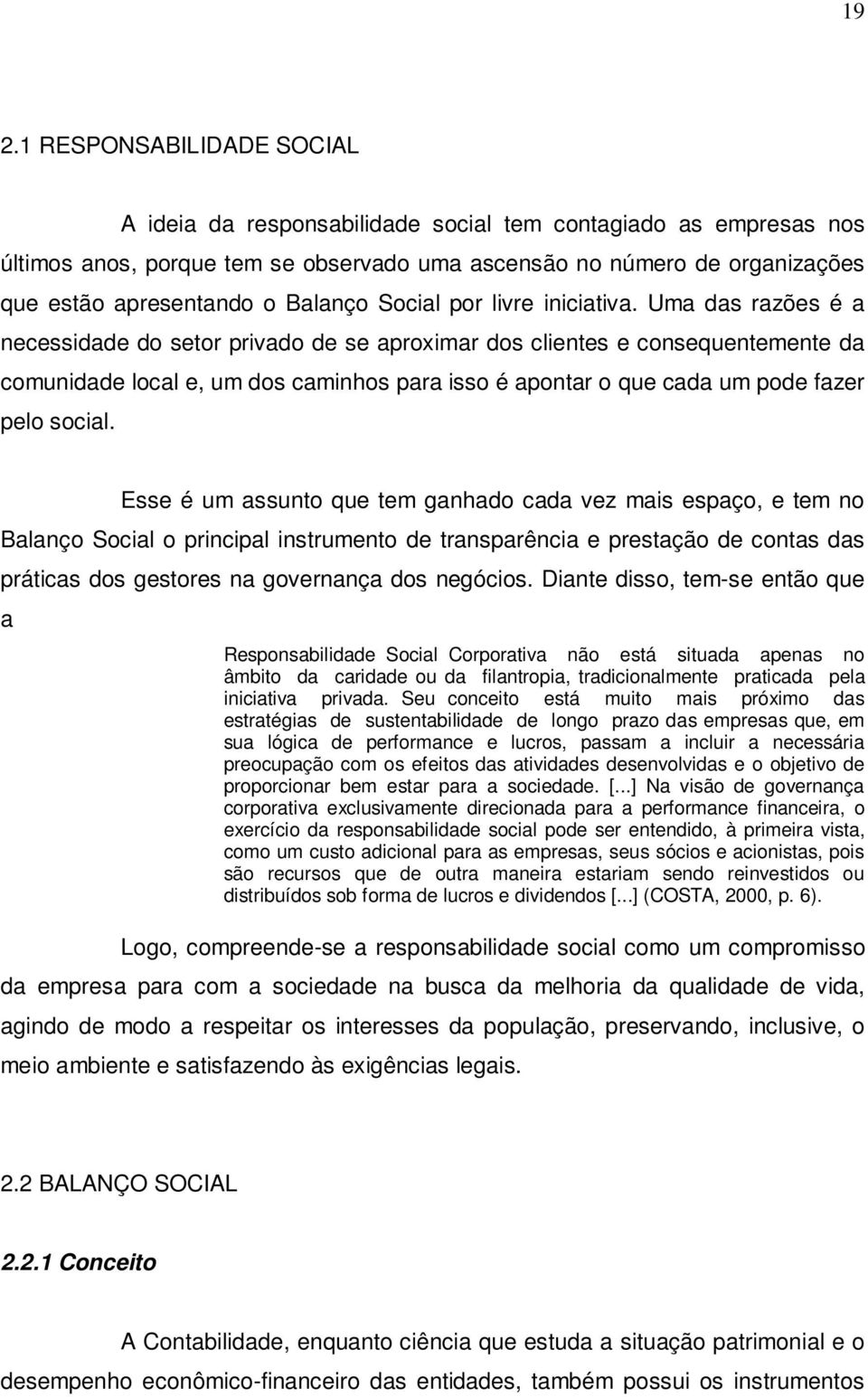 19

2.1 RESPONSABILIDADE SOCIAL

A ideia da responsabilidade social tem contagiado as empresas nos últimos anos, porque tem se observado uma ascensão no número de organizações que estão apresentando o Balanço Social por livre iniciativa. Uma das razões é a necessidade do setor privado de se aproximar dos clientes e consequentemente da comunidade local e, um dos caminhos para isso é apontar o que cada um pode fazer pelo social.

Esse é um assunto que tem ganhado cada vez mais espaço, e tem no Balanço Social o principal instrumento de transparência e prestação de contas das práticas dos gestores na governança dos negócios. Diante disso, tem-se então que a

Responsabilidade Social Corporativa não está situada apenas no âmbito da caridade ou da filantropia, tradicionalmente praticada pela iniciativa privada. Seu conceito está muito mais próximo das estratégias de sustentabilidade de longo prazo das empresas que, em sua lógica de performance e lucros, passam a incluir a necessária preocupação com os efeitos das atividades desenvolvidas e o objetivo de proporcionar bem estar para a sociedade. [...] Na visão de governança corporativa exclusivamente direcionada para a performance financeira, o exercício da responsabilidade social pode ser entendido, à primeira vista, como um custo adicional para as empresas, seus sócios e acionistas, pois são recursos que de outra maneira estariam sendo reinvestidos ou distribuídos sob forma de lucros e dividendos [...] (COSTA, 2000, p. 6).

Logo, compreende-se a responsabilidade social como um compromisso da empresa para com a sociedade na busca da melhoria da qualidade de vida, agindo de modo a respeitar os interesses da população, preservando, inclusive, o meio ambiente e satisfazendo às exigências legais.

2.2 BALANÇO SOCIAL

2.2.1 Conceito

A Contabilidade, enquanto ciência que estuda a situação patrimonial e o desempenho econômico-financeiro das entidades, também possui os instrumentos